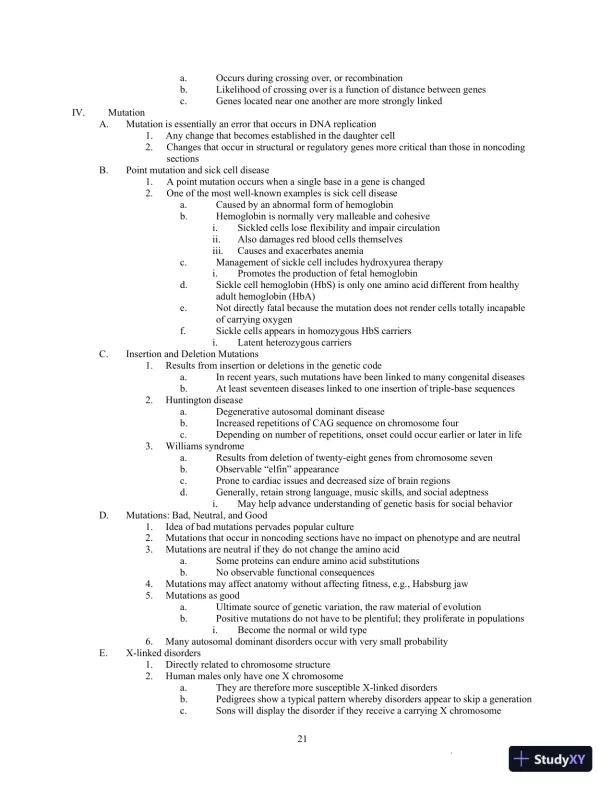 a. Occurs during crossing over, or recombination
b. Likelihood of crossing over is a function of distance between genes
c. Genes located near one another are more strongly linked

IV. Mutation
A. Mutation is essentially an error that occurs in DNA replication
1. Any change that becomes established in the daughter cell
2. Changes that occur in structural or regulatory genes more critical than those in noncoding sections
B. Point mutation and sick cell disease
1. A point mutation occurs when a single base in a gene is changed
2. One of the most well-known examples is sick cell disease
a. Caused by an abnormal form of hemoglobin
b. Hemoglobin is normally very malleable and cohesive
i. Sickled cells lose flexibility and impair circulation
ii. Also damages red blood cells themselves
iii. Causes and exacerbates anemia
c. Management of sickle cell includes hydroxyurea therapy
i. Promotes the production of fetal hemoglobin
d. Sickle cell hemoglobin (HbS) is only one amino acid different from healthy adult hemoglobin (HbA)
e. Not directly fatal because the mutation does not render cells totally incapable of carrying oxygen
f. Sickle cells appears in homozygous HbS carriers
i. Latent heterozygous carriers
C. Insertion and Deletion Mutations
1. Results from insertion or deletions in the genetic code
a. In recent years, such mutations have been linked to many congenital diseases
b. At least seventeen diseases linked to one insertion of triple-base sequences
2. Huntington disease
a. Degenerative autosomal dominant disease
b. Increased repetitions of CAG sequence on chromosome four
c. Depending on number of repetitions, onset could occur earlier or later in life
3. Williams syndrome
a. Results from deletion of twenty-eight genes from chromosome seven
b. Observable "elfin" appearance
c. Prone to cardiac issues and decreased size of brain regions
d. Generally, retain strong language, music skills, and social adeptness
i. May help advance understanding of genetic basis for social behavior
D. Mutations: Bad, Neutral, and Good
1. Idea of bad mutations pervades popular culture
2. Mutations that occur in noncoding sections have no impact on phenotype and are neutral
3. Mutations are neutral if they do not change the amino acid
a. Some proteins can endure amino acid substitutions
b. No observable functional consequences
4. Mutations may affect anatomy without affecting fitness, e.g., Habsburg jaw
5. Mutations as good
a. Ultimate source of genetic variation, the raw material of evolution
b. Positive mutations do not have to be plentiful; they proliferate in populations
i. Become the normal or wild type
6. Many autosomal dominant disorders occur with very small probability
E. X-linked disorders
1. Directly related to chromosome structure
2. Human males only have one X chromosome
a. They are therefore more susceptible X-linked disorders
b. Pedigrees show a typical pattern whereby disorders appear to skip a generation
c. Sons will display the disorder if they receive a carrying X chromosome

21

StudyXY